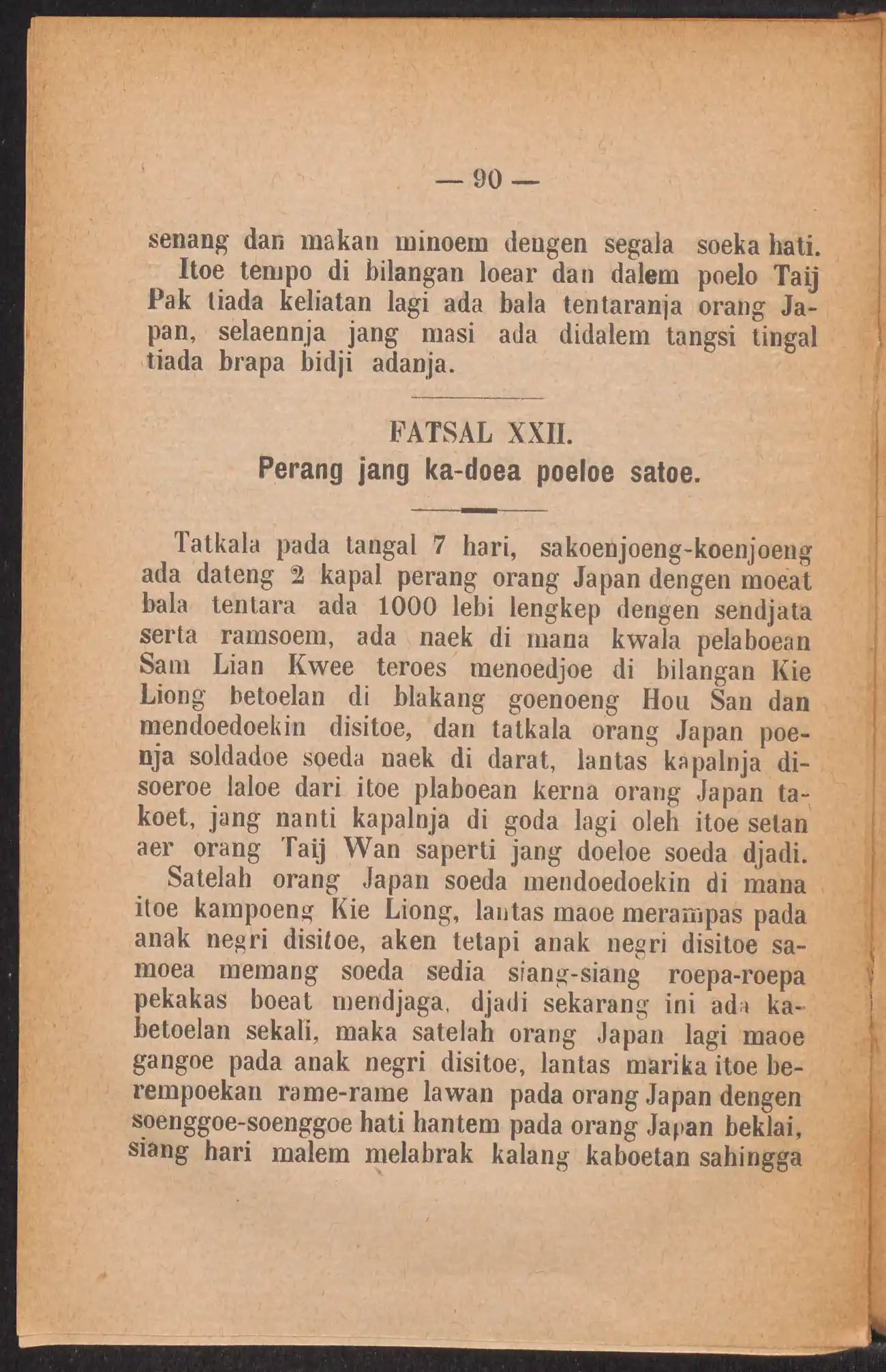 — 90 —

senang dan makan minoem dengen segala soeka hati.

Itoe tempo di bilangan loear dan dalem poelo Taij Pak tiada keliatan lagi ada bala tentaranja orang Japan, selaennja jang masi ada didalem tangsi tingal tiada brapa bidji adanja.

FATSAL XXII.
Perang jang ka-doea poeloe satoe.

Tatkala pada tangal 7 hari, sakoenjoeng-koenjoeng ada dateng 2 kapal perang orang Japan dengen moeat bala tentara ada 1000 lebi lengkep dengen sendjata serta ramsoem, ada naek di mana kwala pelaboean Sam Lian Kwee teroes menoedjoe di bilangan Kie Liong betoelan di blakang goenoeng Hou San dan mendoedoekin disitoe, dan tatkala orang Japan poenja soldadoe soeda naek di darat, lantas kapalnja disoeroe laloe dari itoe plaboean kerna orang Japan takoet, jang nanti kapalnja di goda lagi oleh itoe setan aer orang Taij Wan saperti jang doeloe soeda djadi.

Satelah orang Japan soeda mendoedoekin di mana itoe kampoeng Kie Liong, lantas maoe merampas pada anak negri disitoe, aken tetapi anak negri disitoe samoea memang soeda sedia siang-siang roepa-roepa pekakas boeat mendjaga, djadi sekarang ini ada kabetoelan sekali, maka satelah orang Japan lagi maoe gangoe pada anak negri disitoe, lantas marika itoe berempoekan rame-rame lawan pada orang Japan dengen soenggoe-soenggoe hati hantem pada orang Japan beklai, siang hari malem melabrak kalang kaboetan sahingga